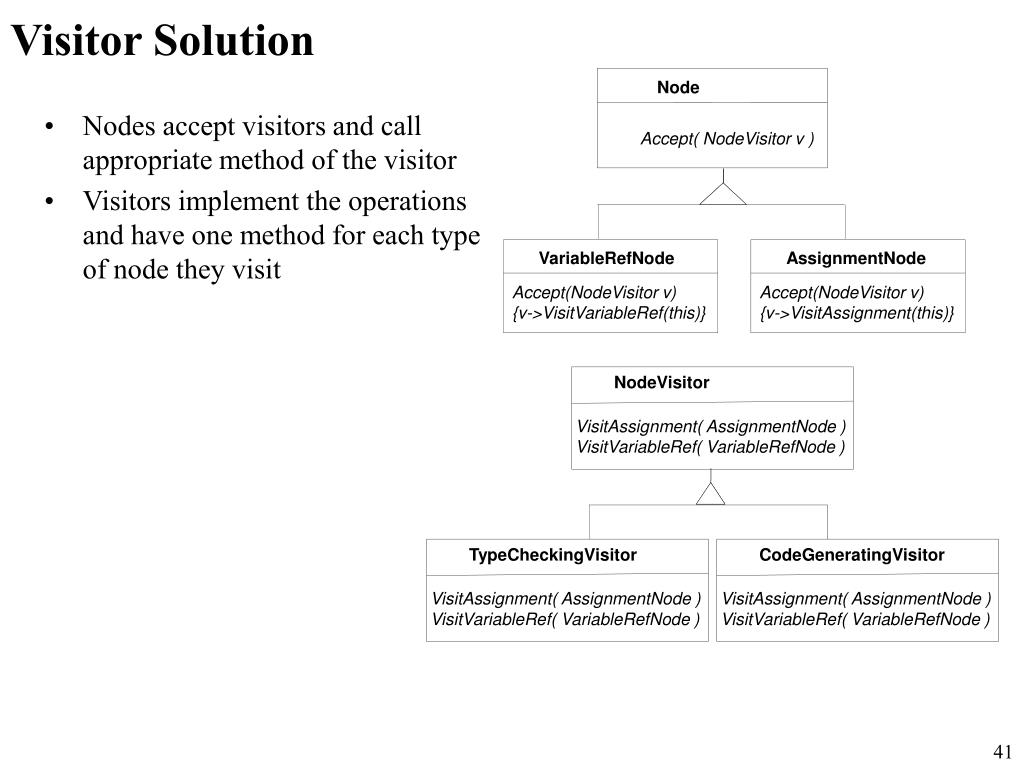 Visitor Solution

• Nodes accept visitors and call appropriate method of the visitor
• Visitors implement the operations and have one method for each type of node they visit

Node

Accept( NodeVisitor v )

VariableRefNode

Accept(NodeVisitor v)
{v->VisitVariableRef(this)}

AssignmentNode

Accept(NodeVisitor v)
{v->VisitAssignment(this)}

NodeVisitor

VisitAssignment( AssignmentNode )
VisitVariableRef( VariableRefNode )

TypeCheckingVisitor

VisitAssignment( AssignmentNode )
VisitVariableRef( VariableRefNode )

CodeGeneratingVisitor

VisitAssignment( AssignmentNode )
VisitVariableRef( VariableRefNode )

41